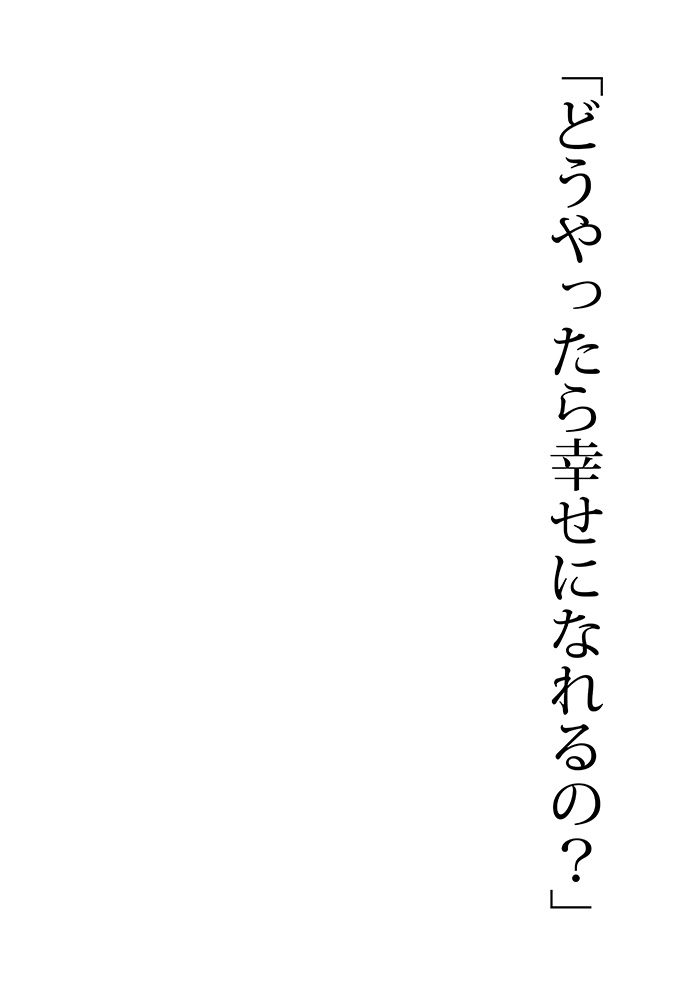 「どうやったら幸せになれるの？」